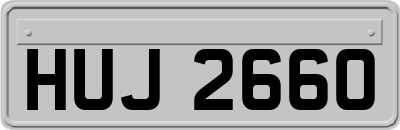 HUJ 2660